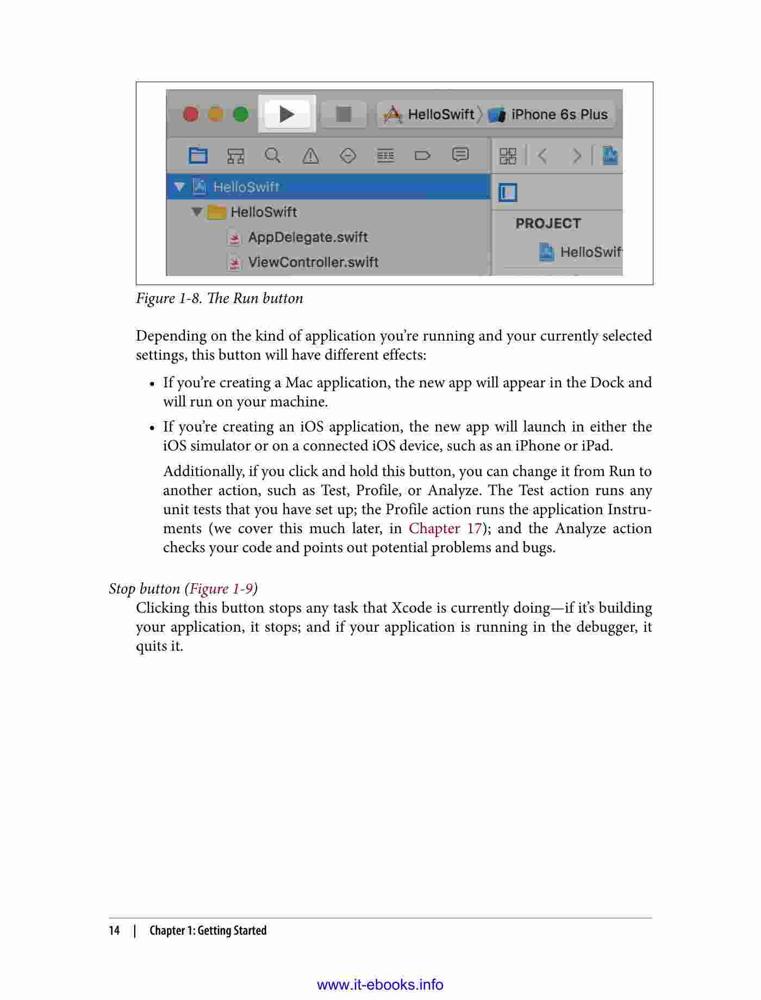 HelloSwift 〉 iPhone 6s Plus

HelloSwift

HelloSwift

AppDelegate.swift

ViewController.swift

PROJECT

HelloSwif

Figure 1-8. The Run button

Depending on the kind of application you're running and your currently selected settings, this button will have different effects:

• If you're creating a Mac application, the new app will appear in the Dock and will run on your machine.

• If you're creating an iOS application, the new app will launch in either the iOS simulator or on a connected iOS device, such as an iPhone or iPad.

Additionally, if you click and hold this button, you can change it from Run to another action, such as Test, Profile, or Analyze. The Test action runs any unit tests that you have set up; the Profile action runs the application Instruments (we cover this much later, in Chapter 17); and the Analyze action checks your code and points out potential problems and bugs.

Stop button (Figure 1-9)
Clicking this button stops any task that Xcode is currently doing—if it's building your application, it stops; and if your application is running in the debugger, it quits it.

14 | Chapter 1: Getting Started

www.it-ebooks.info